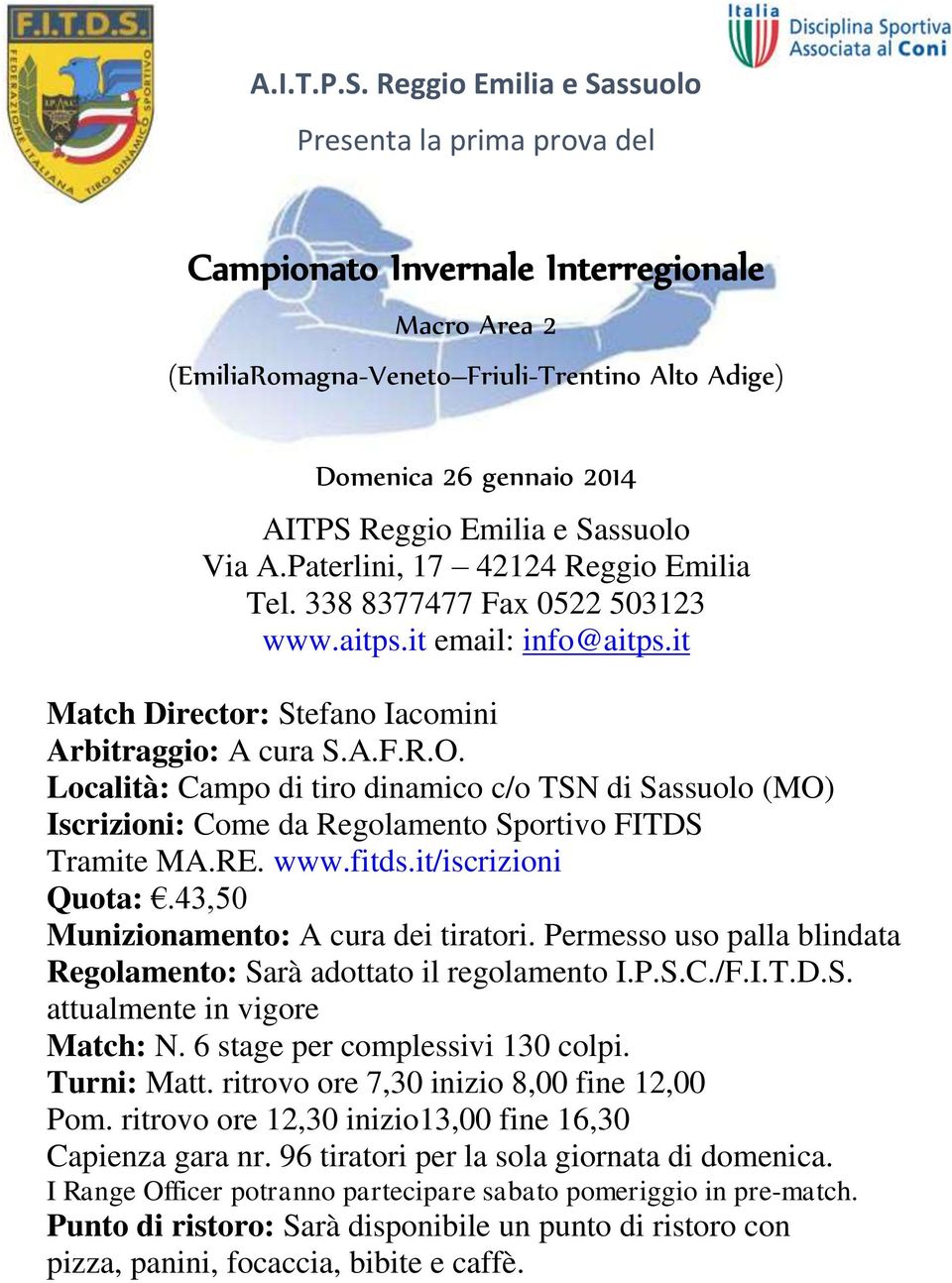 F.I.T.D.S.
FEDERAZIONE ITALIANA TIRO DINAMICO SPORTIVO

Italia
Disciplina Sportiva Associata al Coni

A.I.T.P.S. Reggio Emilia e Sassuolo

Presenta la prima prova del

Campionato Invernale Interregionale

Macro Area 2

(EmiliaRomagna-Veneto–Friuli-Trentino Alto Adige)

Domenica 26 gennaio 2014

AITPS Reggio Emilia e Sassuolo
Via A.Paterlini, 17 – 42124 Reggio Emilia
Tel. 338 8377477 Fax 0522 503123
www.aitps.it email: info@aitps.it

Match Director: Stefano Iacomini
Arbitraggio: A cura S.A.F.R.O.
Località: Campo di tiro dinamico c/o TSN di Sassuolo (MO)
Iscrizioni: Come da Regolamento Sportivo FITDS
Tramite MA.RE. www.fitds.it/iscrizioni
Quota: €.43,50
Munizionamento: A cura dei tiratori. Permesso uso palla blindata
Regolamento: Sarà adottato il regolamento I.P.S.C./F.I.T.D.S. attualmente in vigore
Match: N. 6 stage per complessivi 130 colpi.
Turni: Matt. ritrovo ore 7,30 inizio 8,00 fine 12,00
Pom. ritrovo ore 12,30 inizio13,00 fine 16,30
Capienza gara nr. 96 tiratori per la sola giornata di domenica.
I Range Officer potranno partecipare sabato pomeriggio in pre-match.
Punto di ristoro: Sarà disponibile un punto di ristoro con pizza, panini, focaccia, bibite e caffè.